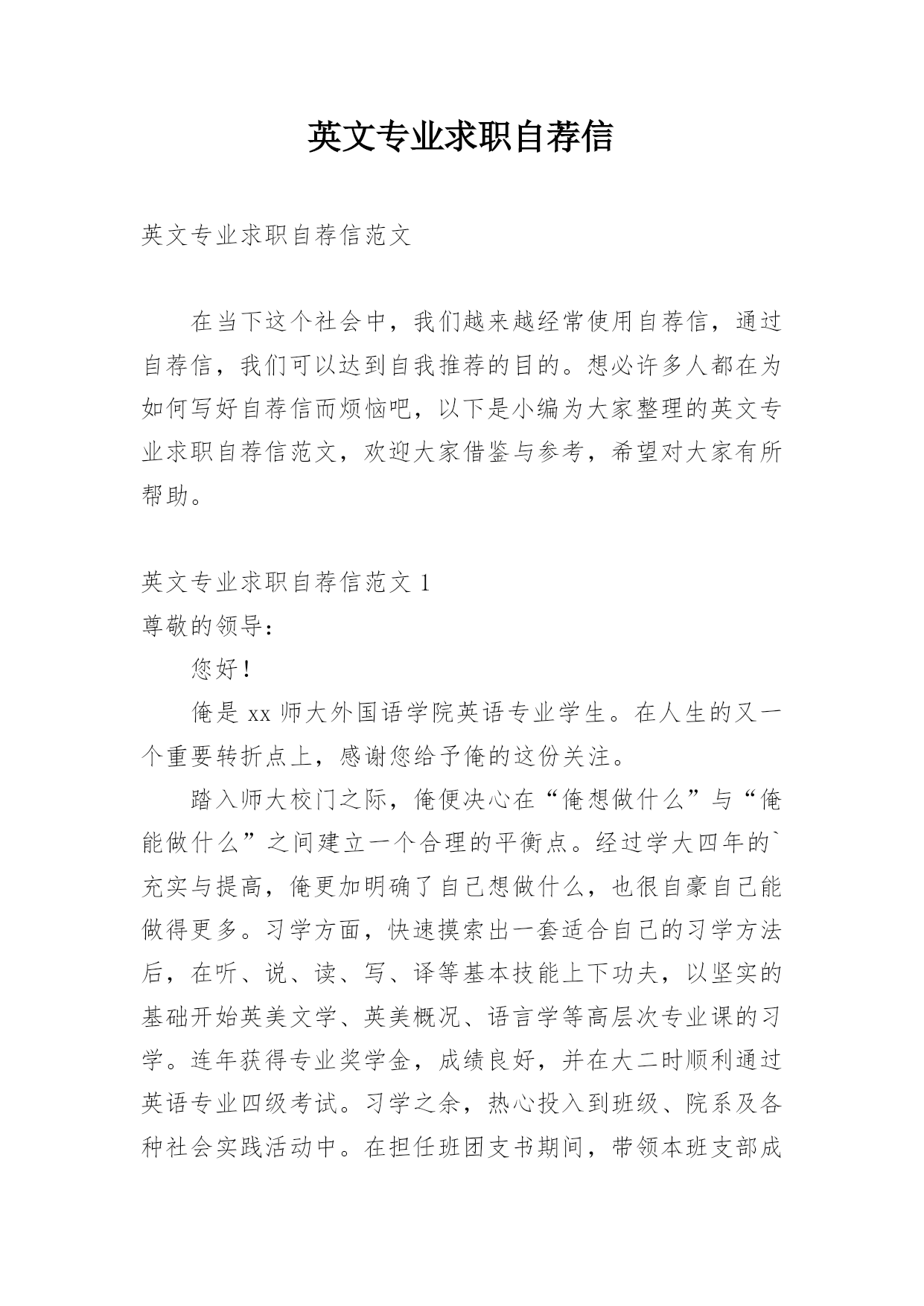 英文专业求职自荐信

英文专业求职自荐信范文

在当下这个社会中，我们越来越经常使用自荐信，通过自荐信，我们可以达到自我推荐的目的。想必许多人都在为如何写好自荐信而烦恼吧，以下是小编为大家整理的英文专业求职自荐信范文，欢迎大家借鉴与参考，希望对大家有所帮助。

英文专业求职自荐信范文 1

尊敬的领导：

您好！

俺是 xx 师大外国语学院英语专业学生。在人生的又一个重要转折点上，感谢您给予俺的这份关注。

踏入师大校门之际，俺便决心在“俺想做什么”与“俺能做什么”之间建立一个合理的平衡点。经过学大四年的`充实与提高，俺更加明确了自己想做什么，也很自豪自己能做得更多。习学方面，快速摸索出一套适合自己的习学方法后，在听、说、读、写、译等基本技能上下功夫，以坚实的基础开始英美文学、英美概况、语言学等高层次专业课的习学。连年获得专业奖学金，成绩良好，并在大二时顺利通过英语专业四级考试。习学之余，热心投入到班级、院系及各种社会实践活动中。在担任班团支书期间，带领本班支部成